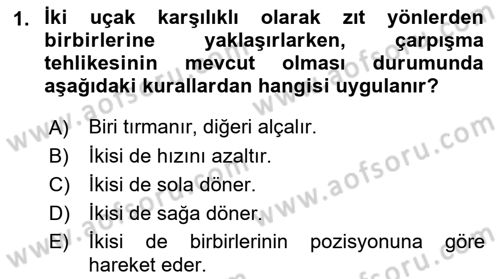 1. İki uçak karşılıklı olarak zıt yönlerden birbirlerine yaklaşırlarken, çarpışma tehlikesinin mevcut olması durumunda aşağıdaki kurallardan hangisi uygulanır?

A) Biri tırmanır, diğeri alçalır.
B) İkisi de hızını azaltır.
C) İkisi de sola döner.
D) İkisi de sağa döner.
E) İkisi de birbirlerinin pozisyonuna göre hareket eder.

www.aofsoru.com